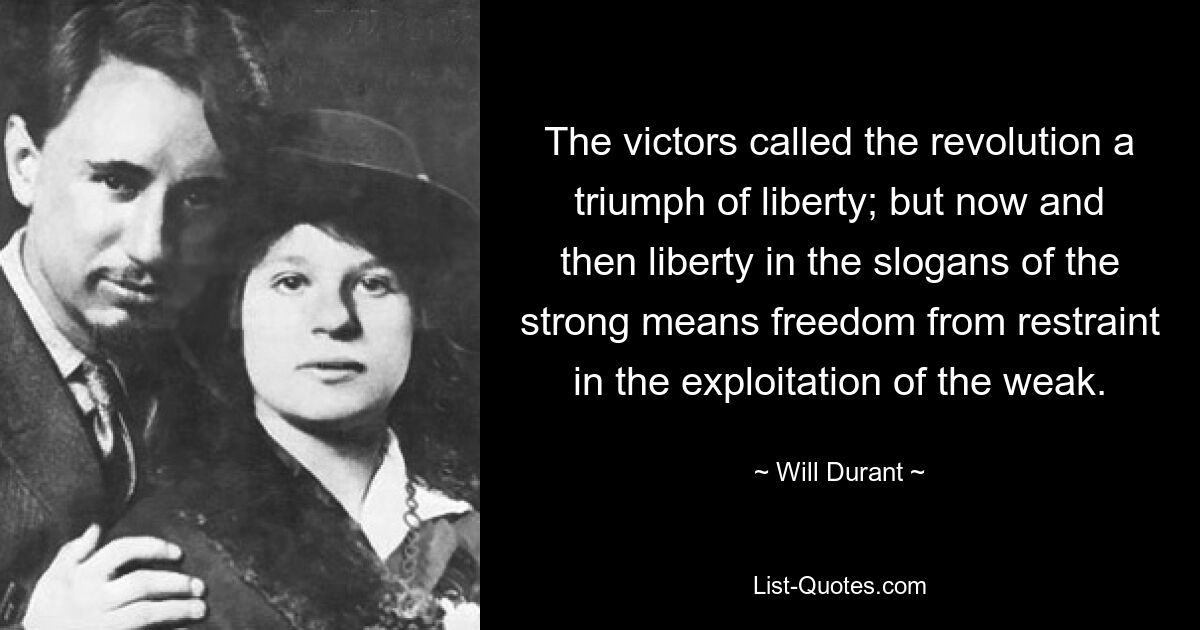 The victors called the revolution a triumph of liberty; but now and then liberty in the slogans of the strong means freedom from restraint in the exploitation of the weak.

~ Will Durant ~

List-Quotes.com